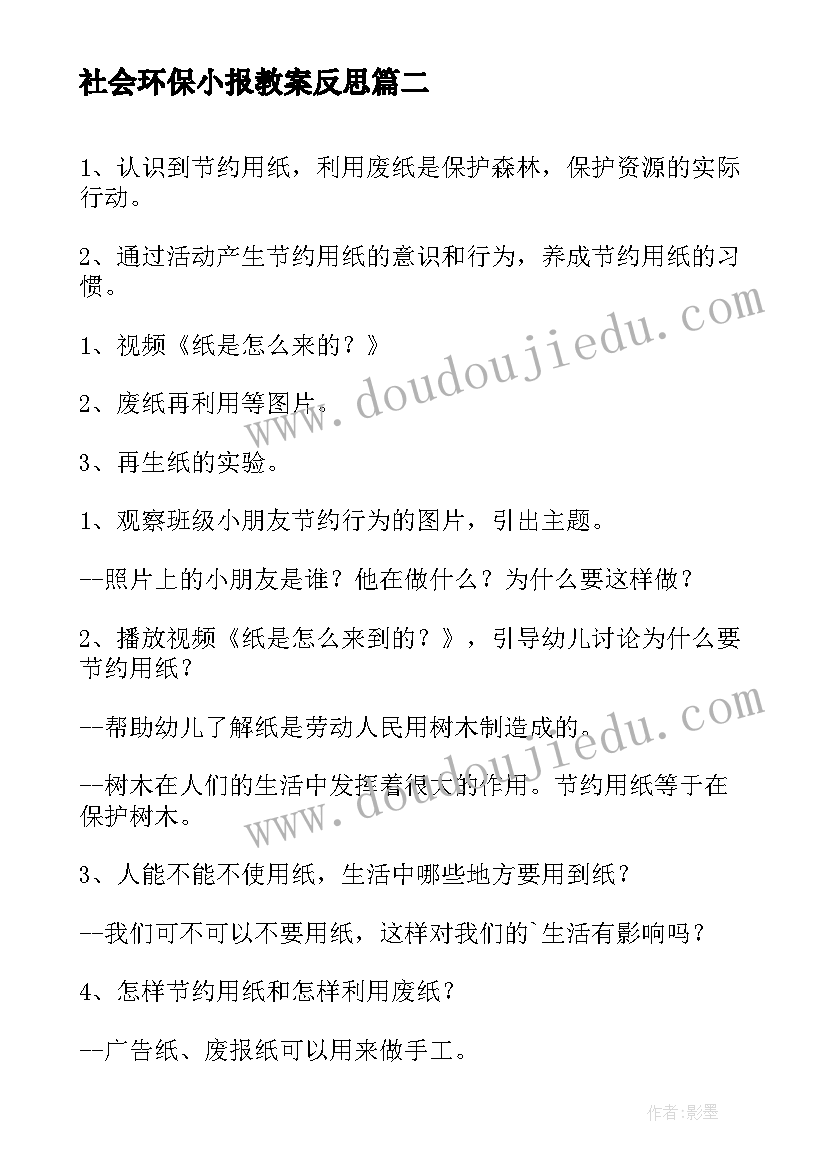 社会环保小报教案反思篇二

1、认识到节约用纸，利用废纸是保护森林，保护资源的实际行动。

2、通过活动产生节约用纸的意识和行为，养成节约用纸的习惯。

1、视频《纸是怎么来的？》

2、废纸再利用等图片。

3、再生纸的实验。

1、观察班级小朋友节约行为的图片，引出主题。

--照片上的小朋友是谁？他在做什么？为什么要这样做？

2、播放视频《纸是怎么来到的？》，引导幼儿讨论为什么要节约用纸？

--帮助幼儿了解纸是劳动人民用树木制造成的。

--树木在人们的生活中发挥着很大的作用。节约用纸等于在保护树木。

3、人能不能不使用纸，生活中哪些地方要用到纸？

--我们可不可以不要用纸，这样对我们的`生活有影响吗？

4、怎样节约用纸和怎样利用废纸？

--广告纸、废报纸可以用来做手工。

www.doudoujiedu.com

www.doudoujiedu.com

作者:影墨